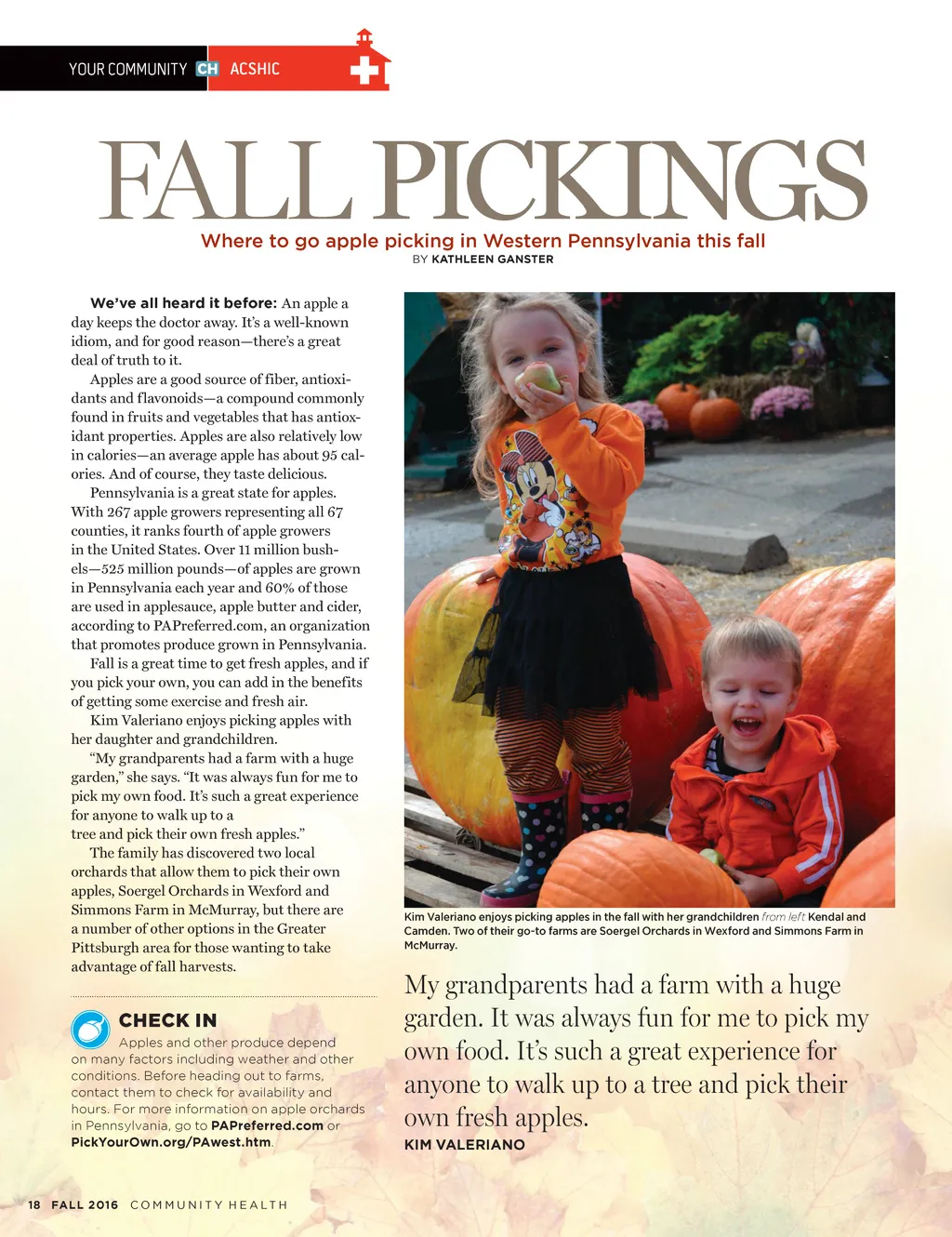 YOUR COMMUNITY CH ACSHIC

FALL PICKINGS

Where to go apple picking in Western Pennsylvania this fall
BY KATHLEEN GANSTER

We've all heard it before: An apple a day keeps the doctor away. It's a well-known idiom, and for good reason—there's a great deal of truth to it.

Apples are a good source of fiber, antioxidants and flavonoids—a compound commonly found in fruits and vegetables that has antioxidant properties. Apples are also relatively low in calories—an average apple has about 95 calories. And of course, they taste delicious.

Pennsylvania is a great state for apples. With 267 apple growers representing all 67 counties, it ranks fourth of apple growers in the United States. Over 11 million bushels—525 million pounds—of apples are grown in Pennsylvania each year and 60% of those are used in applesauce, apple butter and cider, according to PAPreferred.com, an organization that promotes produce grown in Pennsylvania.

Fall is a great time to get fresh apples, and if you pick your own, you can add in the benefits of getting some exercise and fresh air.

Kim Valeriano enjoys picking apples with her daughter and grandchildren.

"My grandparents had a farm with a huge garden," she says. "It was always fun for me to pick my own food. It's such a great experience for anyone to walk up to a tree and pick their own fresh apples."

The family has discovered two local orchards that allow them to pick their own apples, Soergel Orchards in Wexford and Simmons Farm in McMurray, but there are a number of other options in the Greater Pittsburgh area for those wanting to take advantage of fall harvests.

CHECK IN
Apples and other produce depend on many factors including weather and other conditions. Before heading out to farms, contact them to check for availability and hours. For more information on apple orchards in Pennsylvania, go to PAPreferred.com or PickYourOwn.org/PAwest.htm.

Kim Valeriano enjoys picking apples in the fall with her grandchildren from left Kendal and Camden. Two of their go-to farms are Soergel Orchards in Wexford and Simmons Farm in McMurray.

My grandparents had a farm with a huge garden. It was always fun for me to pick my own food. It's such a great experience for anyone to walk up to a tree and pick their own fresh apples.
KIM VALERIANO

18 FALL 2016 COMMUNITY HEALTH